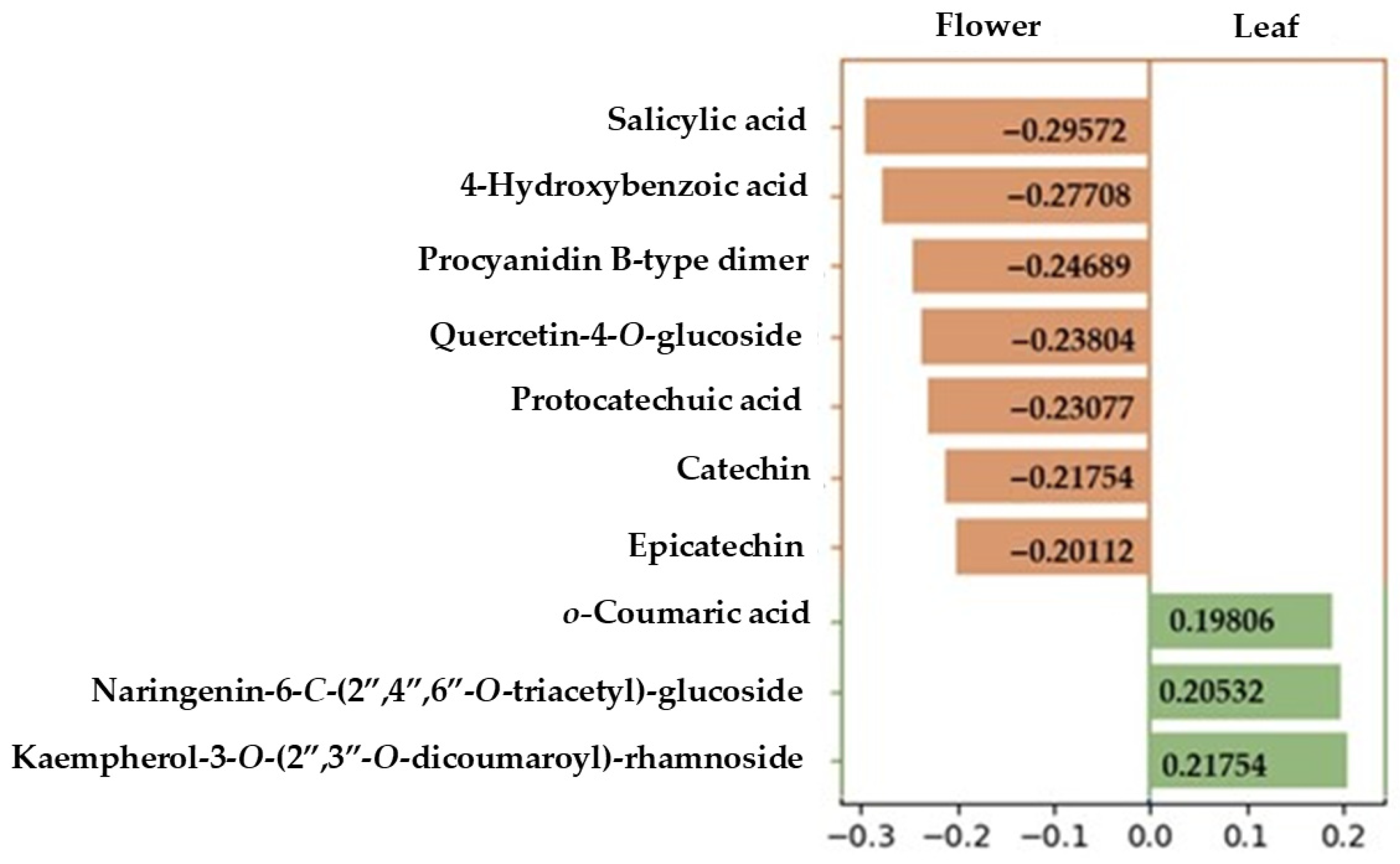 Flower Leaf

Salicylic acid −0.29572
4-Hydroxybenzoic acid −0.27708
Procyanidin B-type dimer −0.24689
Quercetin-4-O-glucoside −0.23804
Protocatechuic acid −0.23077
Catechin −0.21754
Epicatechin −0.20112
o-Coumaric acid 0.19806
Naringenin-6-C-(2″,4″,6″-O-triacetyl)-glucoside 0.20532
Kaempherol-3-O-(2″,3″-O-dicoumaroyl)-rhamnoside 0.21754

−0.3 −0.2 −0.1 0.0 0.1 0.2